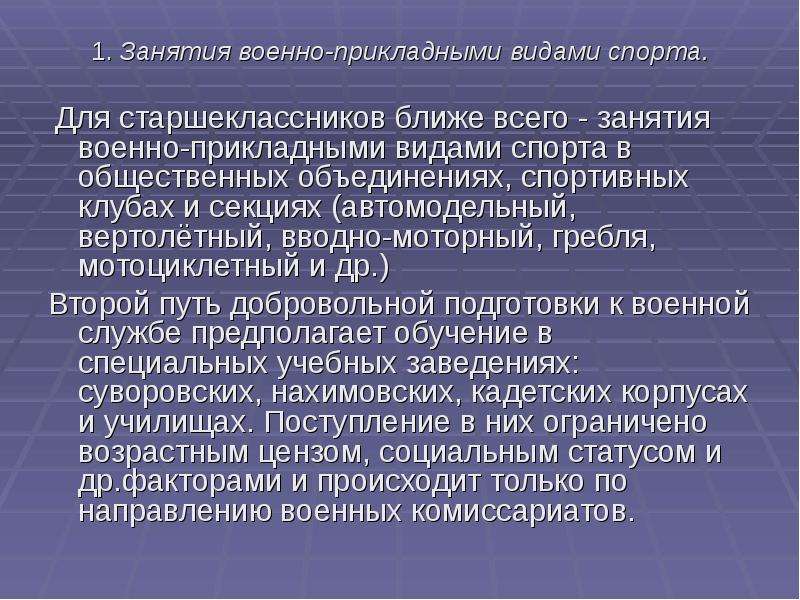 1. Занятия военно-прикладными видами спорта.

Для старшеклассников ближе всего - занятия военно-прикладными видами спорта в общественных объединениях, спортивных клубах и секциях (автомодельный, вертолётный, вводно-моторный, гребля, мотоциклетный и др.)

Второй путь добровольной подготовки к военной службе предполагает обучение в специальных учебных заведениях: суворовских, нахимовских, кадетских корпусах и училищах. Поступление в них ограничено возрастным цензом, социальным статусом и др.факторами и происходит только по направлению военных комиссариатов.